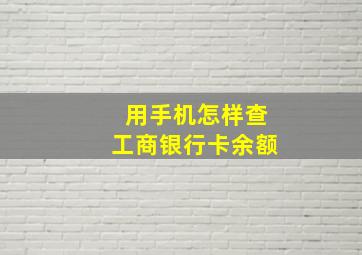 用手机怎样查
工商银行卡余额